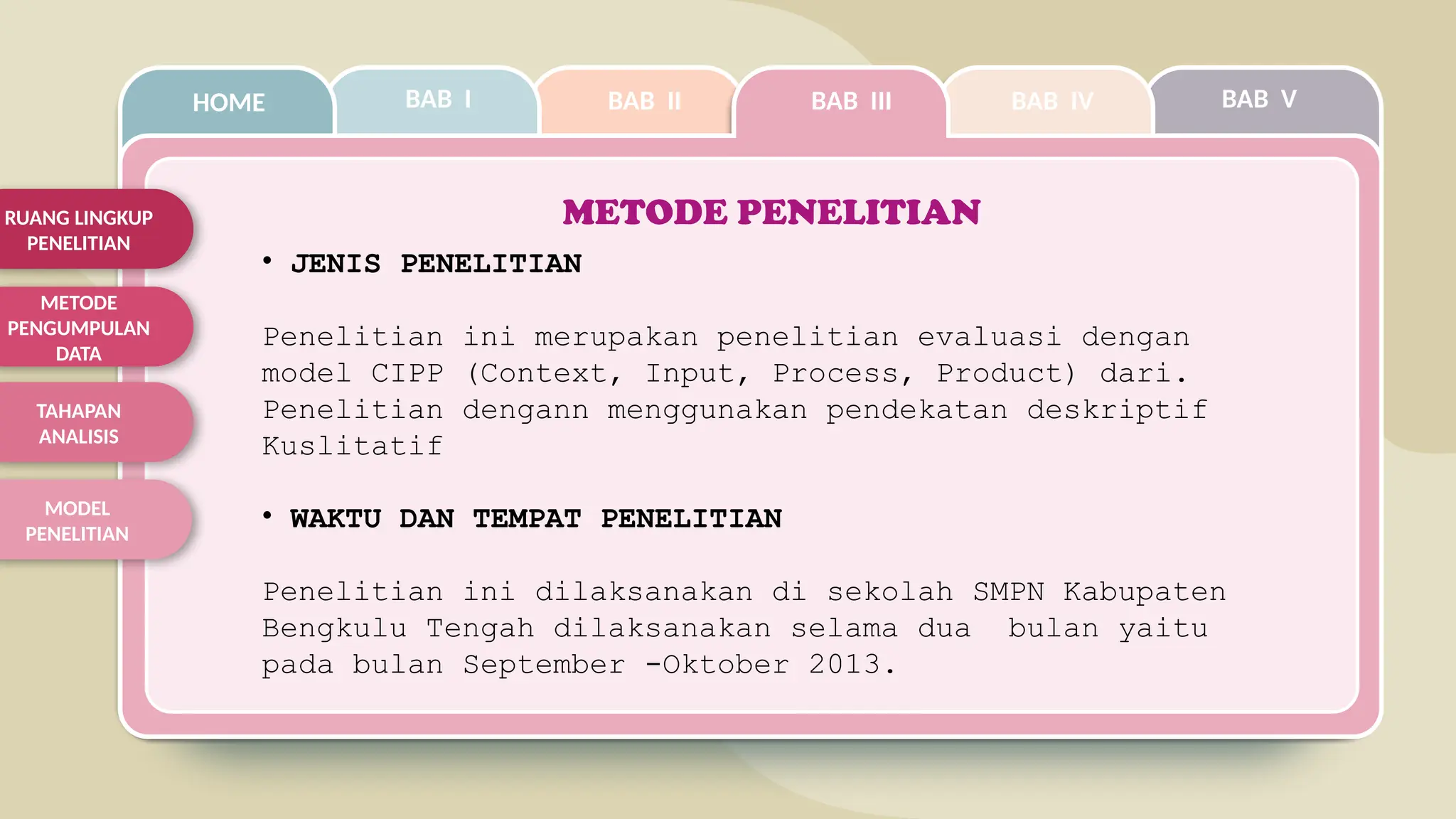 HOME
BAB I
BAB II
BAB III
BAB IV
BAB V

RUANG LINGKUP PENELITIAN
METODE PENGUMPULAN DATA
TAHAPAN ANALISIS
MODEL PENELITIAN

METODE PENELITIAN

• JENIS PENELITIAN

Penelitian ini merupakan penelitian evaluasi dengan model CIPP (Context, Input, Process, Product) dari. Penelitian dengann menggunakan pendekatan deskriptif Kuslitatif

• WAKTU DAN TEMPAT PENELITIAN

Penelitian ini dilaksanakan di sekolah SMPN Kabupaten Bengkulu Tengah dilaksanakan selama dua bulan yaitu pada bulan September -Oktober 2013.